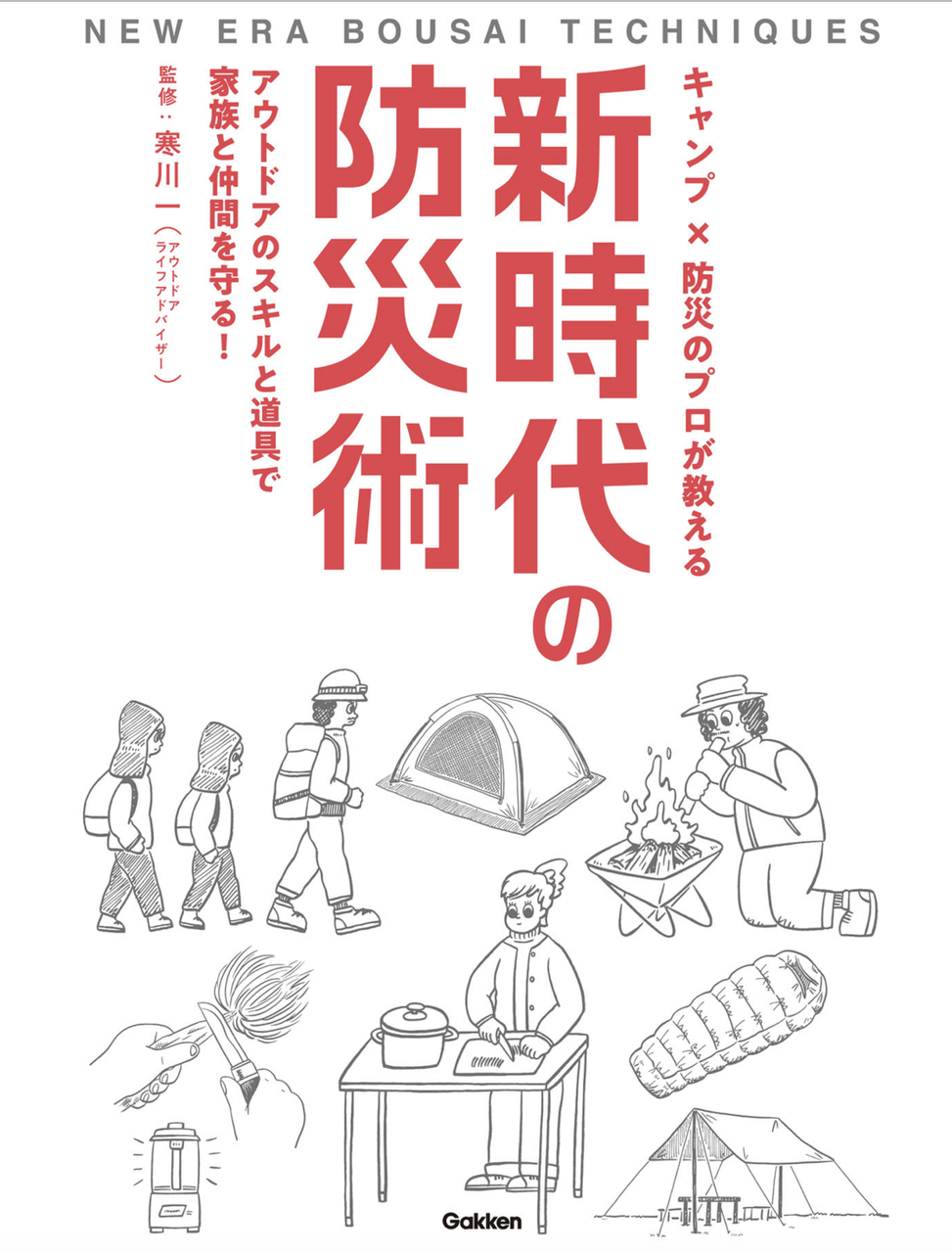 NEW ERA BOUSAI TECHNIQUES

キャンプ × 防災のプロが教える

新時代の防災術

アウトドアのスキルと道具で家族と仲間を守る！

監修：寒川 一（アウトドアライフアドバイザー）

Gakken